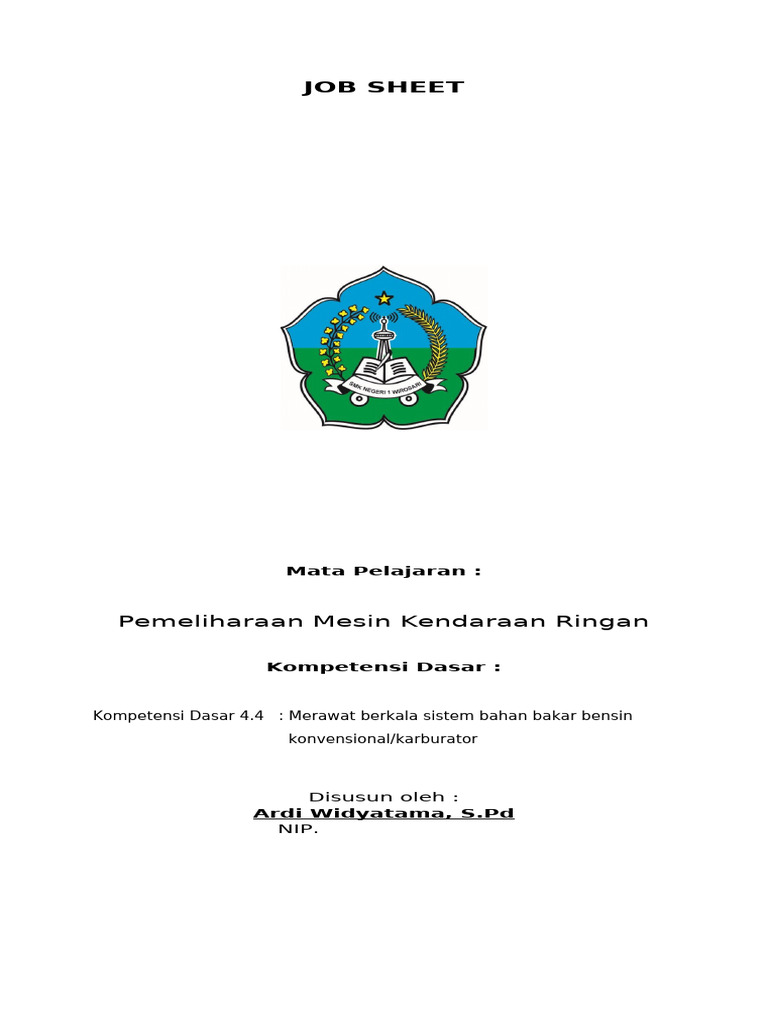 JOB SHEET

SMK NEGERI 1 WIROSARI

Mata Pelajaran :

Pemeliharaan Mesin Kendaraan Ringan

Kompetensi Dasar :

Kompetensi Dasar 4.4 : Merawat berkala sistem bahan bakar bensin konvensional/karburator

Disusun oleh :
Ardi Widyatama, S.Pd
NIP.